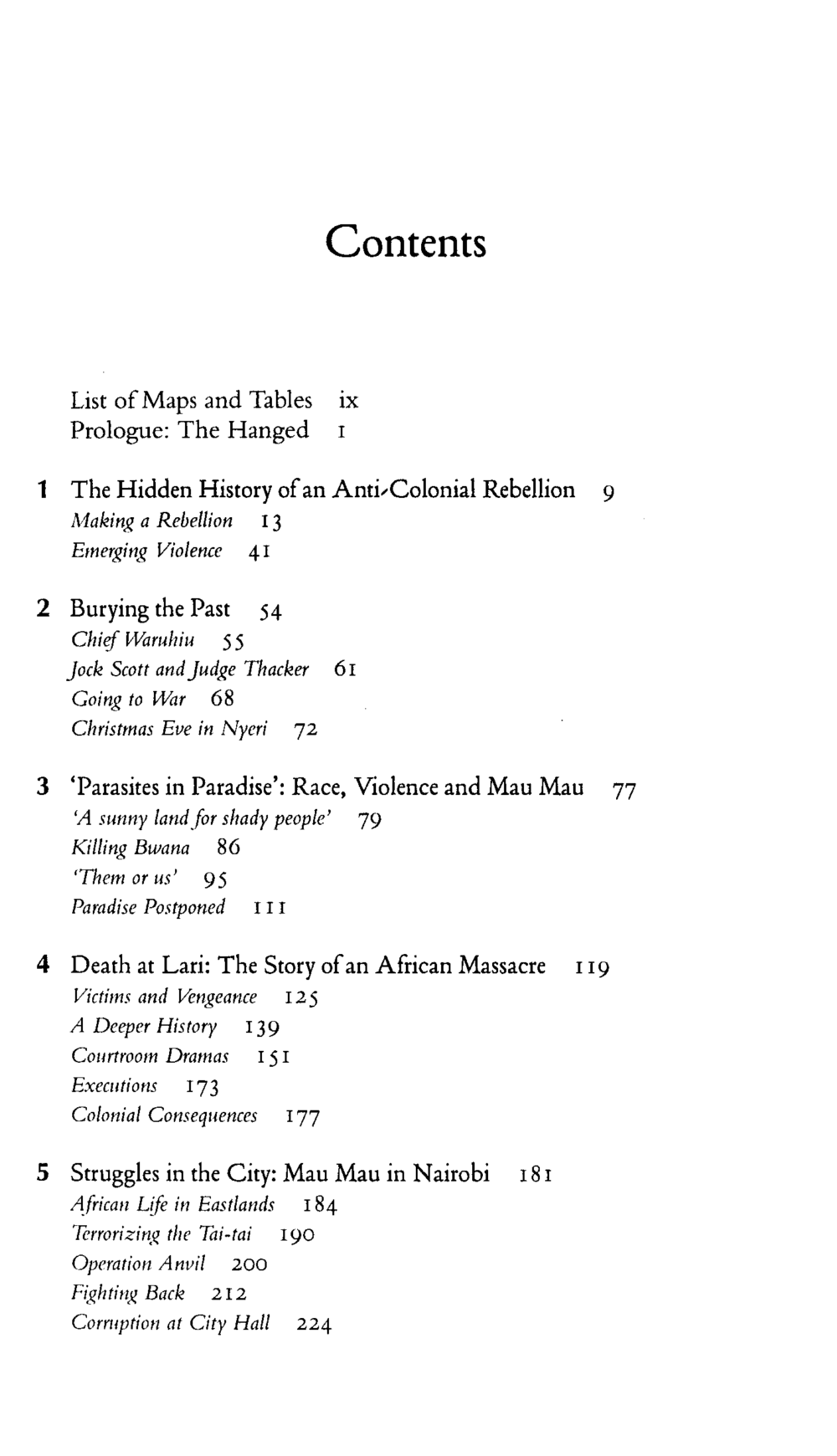 Contents

List of Maps and Tables ix
Prologue: The Hanged 1

1 The Hidden History of an Anti-Colonial Rebellion 9
Making a Rebellion 13
Emerging Violence 41

2 Burying the Past 54
Chief Waruhiu 55
Jock Scott and Judge Thacker 61
Going to War 68
Christmas Eve in Nyeri 72

3 'Parasites in Paradise': Race, Violence and Mau Mau 77
'A sunny land for shady people' 79
Killing Bwana 86
'Them or us' 95
Paradise Postponed 111

4 Death at Lari: The Story of an African Massacre 119
Victims and Vengeance 125
A Deeper History 139
Courtroom Dramas 151
Executions 173
Colonial Consequences 177

5 Struggles in the City: Mau Mau in Nairobi 181
African Life in Eastlands 184
Terrorizing the Tai-tai 190
Operation Anvil 200
Fighting Back 212
Corruption at City Hall 224